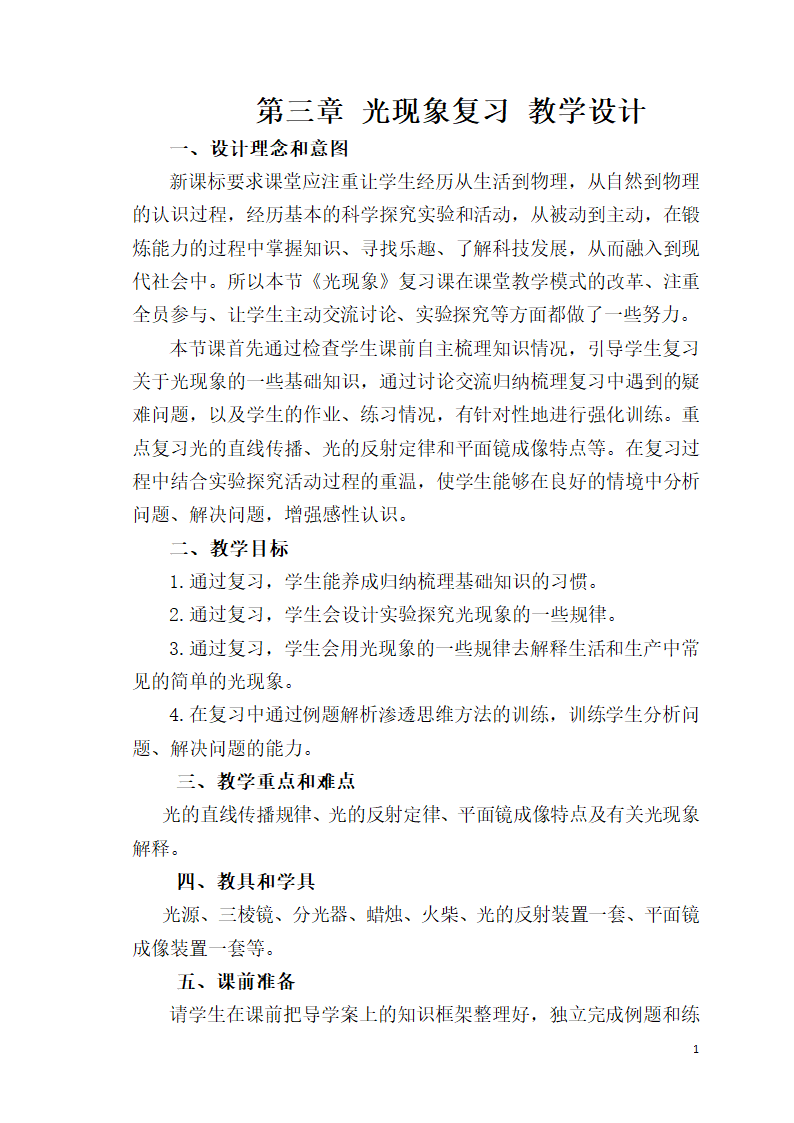 第三章 光现象复习 教学设计

一、设计理念和意图

新课标要求课堂应注重让学生经历从生活到物理，从自然到物理的认识过程，经历基本的科学探究实验和活动，从被动到主动，在锻炼能力的过程中掌握知识、寻找乐趣、了解科技发展，从而融入到现代社会中。所以本节《光现象》复习课在课堂教学模式的改革、注重全员参与、让学生主动交流讨论、实验探究等方面都做了一些努力。

本节课首先通过检查学生课前自主梳理知识情况，引导学生复习关于光现象的一些基础知识，通过讨论交流归纳梳理复习中遇到的疑难问题，以及学生的作业、练习情况，有针对性地进行强化训练。重点复习光的直线传播、光的反射定律和平面镜成像特点等。在复习过程中结合实验探究活动过程的重温，使学生能够在良好的情境中分析问题、解决问题，增强感性认识。

二、教学目标

1.通过复习，学生能养成归纳梳理基础知识的习惯。

2.通过复习，学生会设计实验探究光现象的一些规律。

3.通过复习，学生会用光现象的一些规律去解释生活和生产中常见的简单的光现象。

4.在复习中通过例题解析渗透思维方法的训练，训练学生分析问题、解决问题的能力。

三、教学重点和难点

光的直线传播规律、光的反射定律、平面镜成像特点及有关光现象解释。

四、教具和学具

光源、三棱镜、分光器、蜡烛、火柴、光的反射装置一套、平面镜成像装置一套等。

五、课前准备

请学生在课前把导学案上的知识框架整理好，独立完成例题和练

1